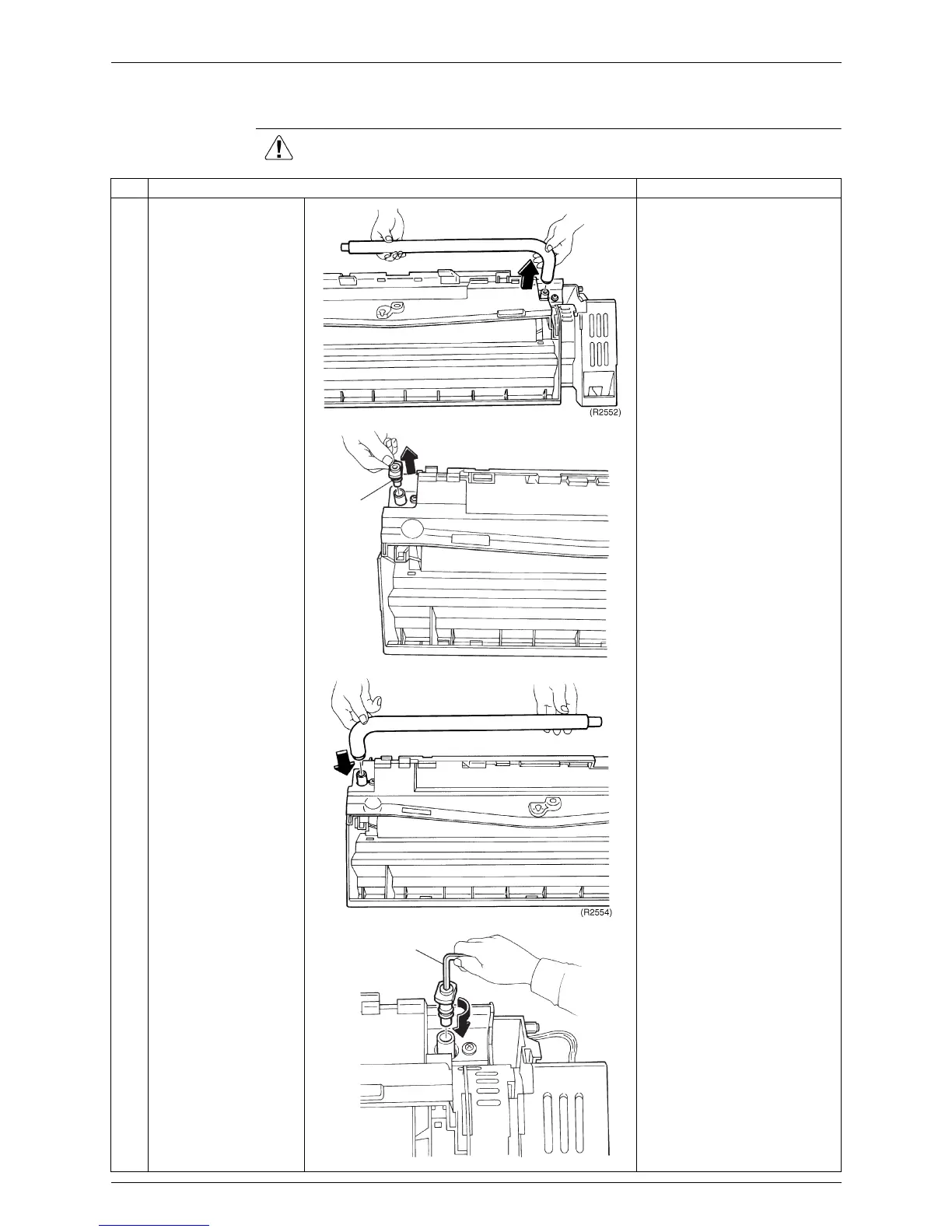 (R2552)

(R2554)